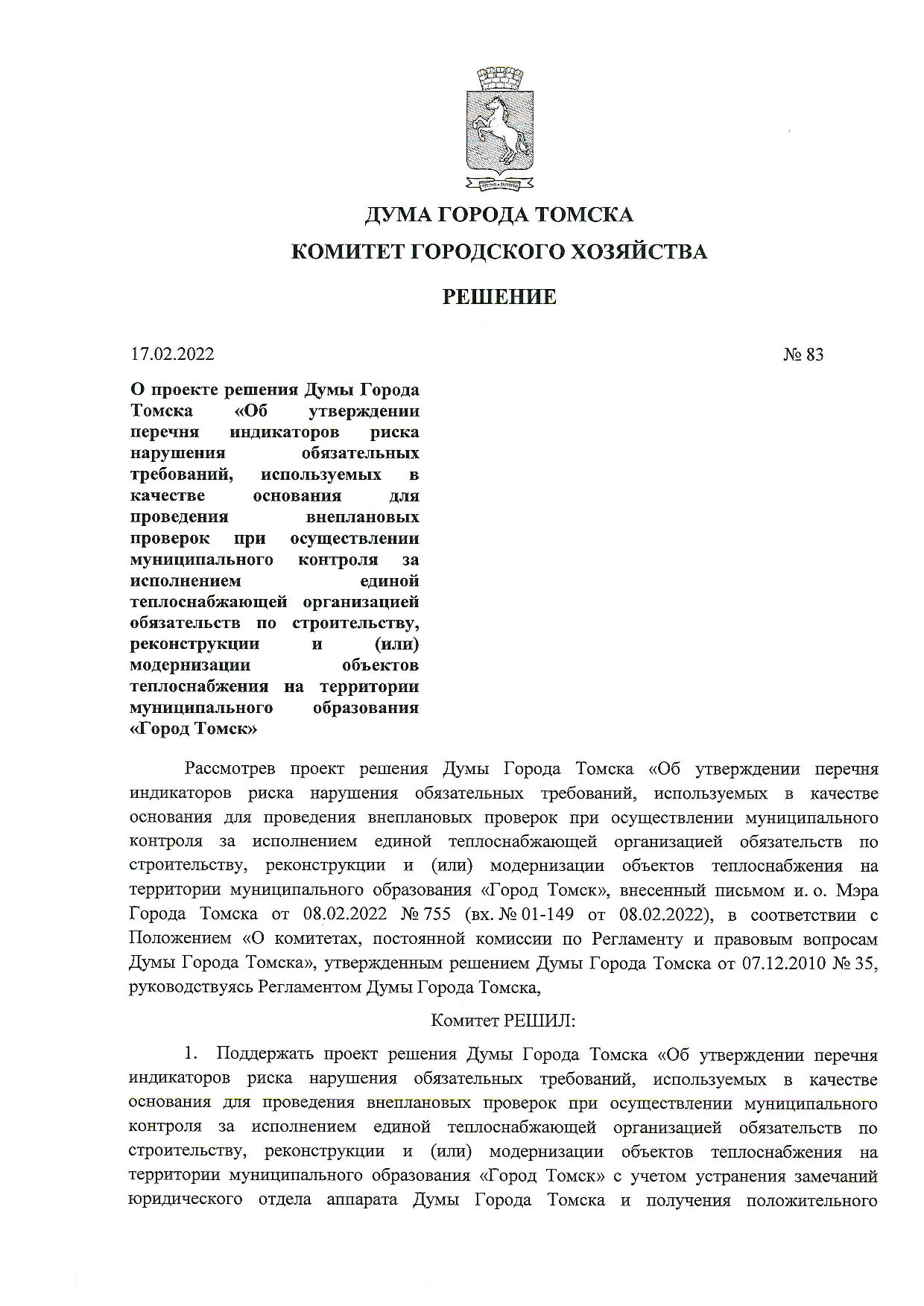 ДУМА ГОРОДА ТОМСКА
КОМИТЕТ ГОРОДСКОГО ХОЗЯЙСТВА

РЕШЕНИЕ

17.02.2022 № 83

О проекте решения Думы Города Томска «Об утверждении перечня индикаторов риска нарушения обязательных требований, используемых в качестве основания для проведения внеплановых проверок при осуществлении муниципального контроля за исполнением единой теплоснабжающей организацией обязательств по строительству, реконструкции и (или) модернизации объектов теплоснабжения на территории муниципального образования «Город Томск»

Рассмотрев проект решения Думы Города Томска «Об утверждении перечня индикаторов риска нарушения обязательных требований, используемых в качестве основания для проведения внеплановых проверок при осуществлении муниципального контроля за исполнением единой теплоснабжающей организацией обязательств по строительству, реконструкции и (или) модернизации объектов теплоснабжения на территории муниципального образования «Город Томск», внесенный письмом и. о. Мэра Города Томска от 08.02.2022 № 755 (вх. № 01-149 от 08.02.2022), в соответствии с Положением «О комитетах, постоянной комиссии по Регламенту и правовым вопросам Думы Города Томска», утвержденным решением Думы Города Томска от 07.12.2010 № 35, руководствуясь Регламентом Думы Города Томска,

Комитет РЕШИЛ:

1. Поддержать проект решения Думы Города Томска «Об утверждении перечня индикаторов риска нарушения обязательных требований, используемых в качестве основания для проведения внеплановых проверок при осуществлении муниципального контроля за исполнением единой теплоснабжающей организацией обязательств по строительству, реконструкции и (или) модернизации объектов теплоснабжения на территории муниципального образования «Город Томск» с учетом устранения замечаний юридического отдела аппарата Думы Города Томска и получения положительного